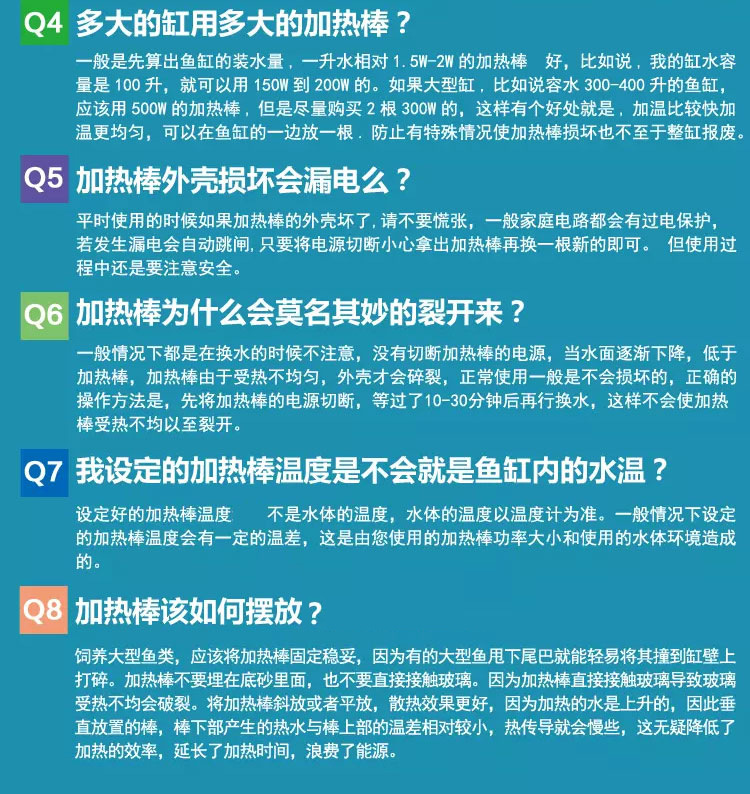 Q4 多大的缸用多大的加热棒？

一般是先算出鱼缸的装水量，一升水相对1.5W-2W的加热棒 好，比如说，我的缸水容量是100升，就可以用150W到200W的。如果大型缸，比如说容水300-400升的鱼缸，应该用500W的加热棒，但是尽量购买2根300W的，这样有个好处就是，加温比较快加温更均匀，可以在鱼缸的一边放一根．防止有特殊情况使加热棒损坏也不至于整缸报废。

Q5 加热棒外壳损坏会漏电么？

平时使用的时候如果加热棒的外壳坏了，请不要慌张，一般家庭电路都会有过电保护，若发生漏电会自动跳闸，只要将电源切断小心拿出加热棒再换一根新的即可。 但使用过程中还是要注意安全。

Q6 加热棒为什么会莫名其妙的裂开来？

一般情况下都是在换水的时候不注意，没有切断加热棒的电源，当水面逐渐下降，低于加热棒，加热棒由于受热不均匀，外壳才会碎裂，正常使用一般是不会损坏的，正确的操作方法是，先将加热棒的电源切断，等过了10-30分钟后再行换水，这样不会使加热棒受热不均以至裂开。

Q7 我设定的加热棒温度是不会就是鱼缸内的水温？

设定好的加热棒温度 不是水体的温度，水体的温度以温度计为准。一般情况下设定的加热棒温度会有一定的温差，这是由您使用的加热棒功率大小和使用的水体环境造成的。

Q8 加热棒该如何摆放？

饲养大型鱼类，应该将加热棒固定稳妥，因为有的大型鱼甩下尾巴就能轻易将其撞到缸壁上打碎。加热棒不要埋在底砂里面，也不要直接接触玻璃。因为加热棒直接接触玻璃导致玻璃受热不均会破裂。将加热棒斜放或者平放，散热效果更好，因为加热的水是上升的，因此垂直放置的棒，棒下部产生的热水与棒上部的温差相对较小，热传导就会慢些，这无疑降低了加热的效率，延长了加热时间，浪费了能源。